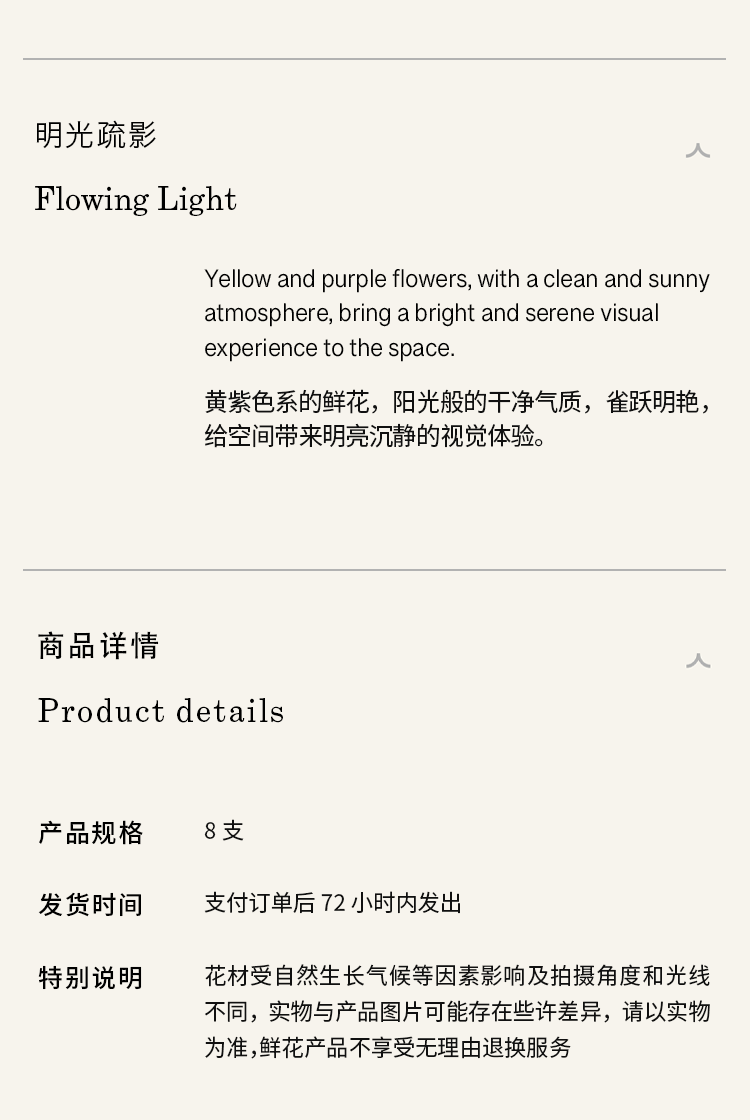 明光疏影

Flowing Light

Yellow and purple flowers, with a clean and sunny atmosphere, bring a bright and serene visual experience to the space.

黄紫色系的鲜花，阳光般的干净气质，雀跃明艳，给空间带来明亮沉静的视觉体验。

商品详情

Product details

产品规格 8支

发货时间 支付订单后72小时内发出

特别说明 花材受自然生长气候等因素影响及拍摄角度和光线不同，实物与产品图片可能存在些许差异，请以实物为准,鲜花产品不享受无理由退换服务